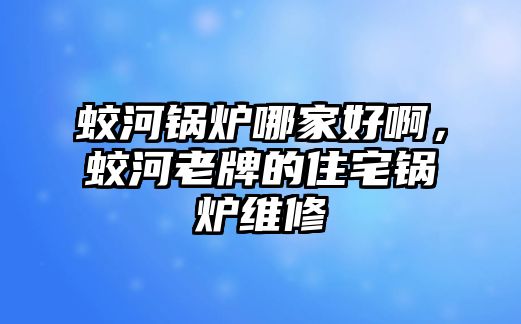 蛟河锅炉哪家好啊，蛟河老牌的住宅锅炉维修